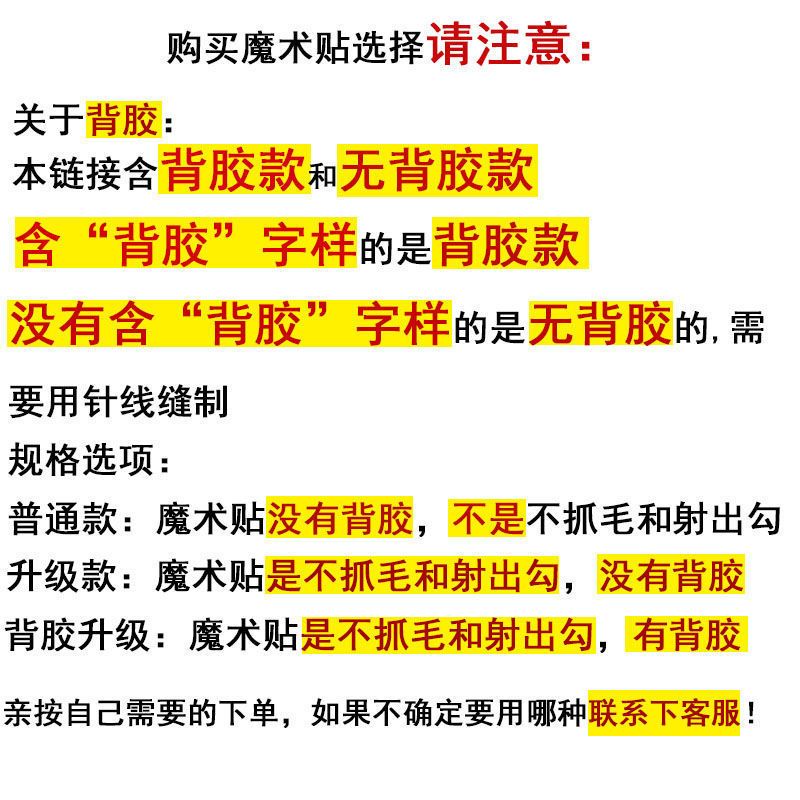 购买魔术贴选择请注意：

关于背胶：

本链接含背胶款和无背胶款

含“背胶”字样的是背胶款

没有含“背胶”字样的是无背胶的，需要用针线缝制

规格选项：

普通款：魔术贴没有背胶，不是不抓毛和射出勾

升级款：魔术贴是不抓毛和射出勾，没有背胶

背胶升级：魔术贴是不抓毛和射出勾，有背胶

亲按自己需要的下单，如果不确定要用哪种联系下客服！